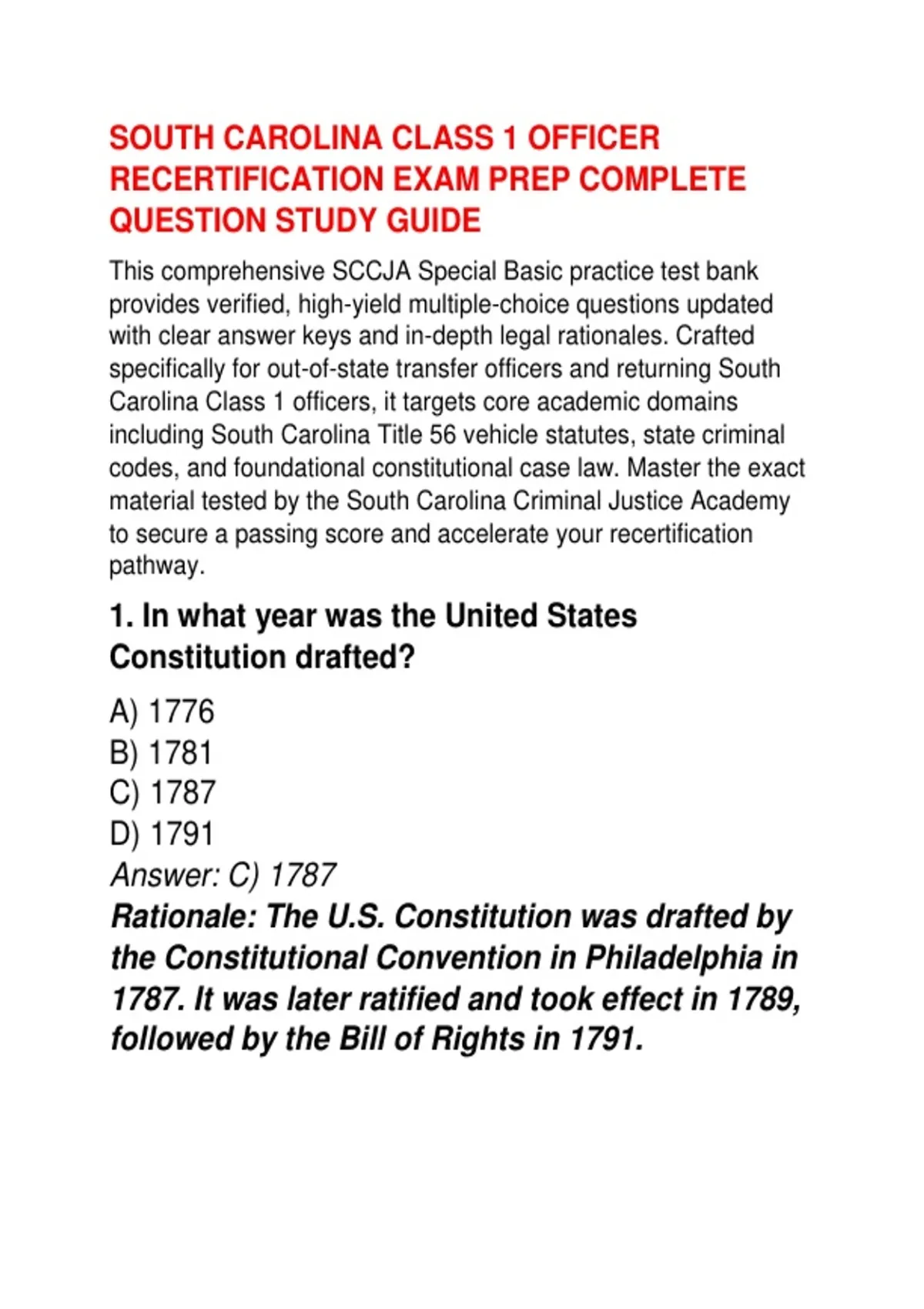 SOUTH CAROLINA CLASS 1 OFFICER RECERTIFICATION EXAM PREP COMPLETE QUESTION STUDY GUIDE

This comprehensive SCCJA Special Basic practice test bank provides verified, high-yield multiple-choice questions updated with clear answer keys and in-depth legal rationales. Crafted specifically for out-of-state transfer officers and returning South Carolina Class 1 officers, it targets core academic domains including South Carolina Title 56 vehicle statutes, state criminal codes, and foundational constitutional case law. Master the exact material tested by the South Carolina Criminal Justice Academy to secure a passing score and accelerate your recertification pathway.

1. In what year was the United States Constitution drafted?

A) 1776
B) 1781
C) 1787
D) 1791
Answer: C) 1787
Rationale: The U.S. Constitution was drafted by the Constitutional Convention in Philadelphia in 1787. It was later ratified and took effect in 1789, followed by the Bill of Rights in 1791.